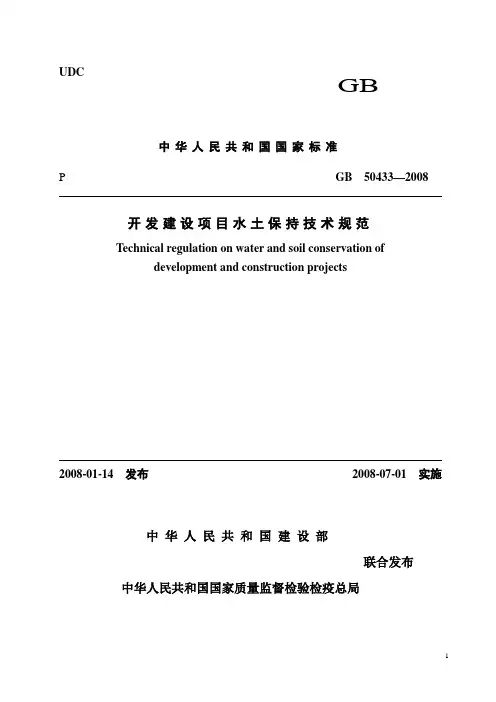 UDC

GB

中华人民共和国国家标准

P

GB 50433—2008

开发建设项目水土保持技术规范

Technical regulation on water and soil conservation of development and construction projects

2008-01-14 发布

2008-07-01 实施

中华人民共和国建设部

联合发布

中华人民共和国国家质量监督检验检疫总局

1